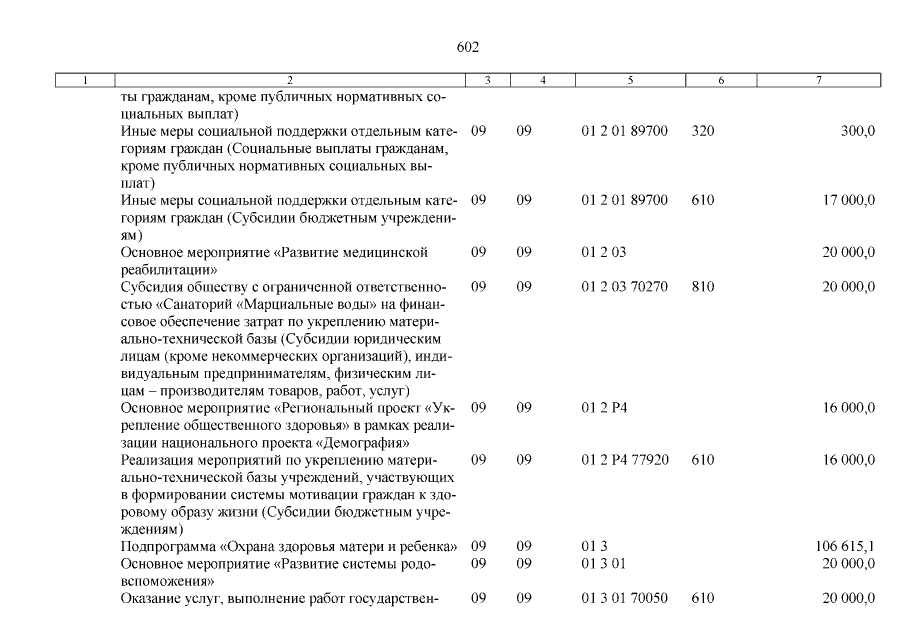 602

| 1 | 2 | 3 | 4 | 5 | 6 | 7 |
|---|---|---|---|---|---|---|
| | ты гражданам, кроме публичных нормативных социальных выплат) | | | | | |
| | Иные меры социальной поддержки отдельным категориям граждан (Социальные выплаты гражданам, кроме публичных нормативных социальных выплат) | 09 | 09 | 01 2 01 89700 | 320 | 300,0 |
| | Иные меры социальной поддержки отдельным категориям граждан (Субсидии бюджетным учреждениям) | 09 | 09 | 01 2 01 89700 | 610 | 17 000,0 |
| | Основное мероприятие «Развитие медицинской реабилитации» | 09 | 09 | 01 2 03 | | 20 000,0 |
| | Субсидия обществу с ограниченной ответственностью «Санаторий «Марциальные воды» на финансовое обеспечение затрат по укреплению материально-технической базы (Субсидии юридическим лицам (кроме некоммерческих организаций), индивидуальным предпринимателям, физическим лицам – производителям товаров, работ, услуг) | 09 | 09 | 01 2 03 70270 | 810 | 20 000,0 |
| | Основное мероприятие «Региональный проект «Укрепление общественного здоровья» в рамках реализации национального проекта «Демография» | 09 | 09 | 01 2 P4 | | 16 000,0 |
| | Реализация мероприятий по укреплению материально-технической базы учреждений, участвующих в формировании системы мотивации граждан к здоровому образу жизни (Субсидии бюджетным учреждениям) | 09 | 09 | 01 2 P4 77920 | 610 | 16 000,0 |
| | Подпрограмма «Охрана здоровья матери и ребенка» | 09 | 09 | 01 3 | | 106 615,1 |
| | Основное мероприятие «Развитие системы родовспоможения» | 09 | 09 | 01 3 01 | | 20 000,0 |
| | Оказание услуг, выполнение работ государствен- | 09 | 09 | 01 3 01 70050 | 610 | 20 000,0 |